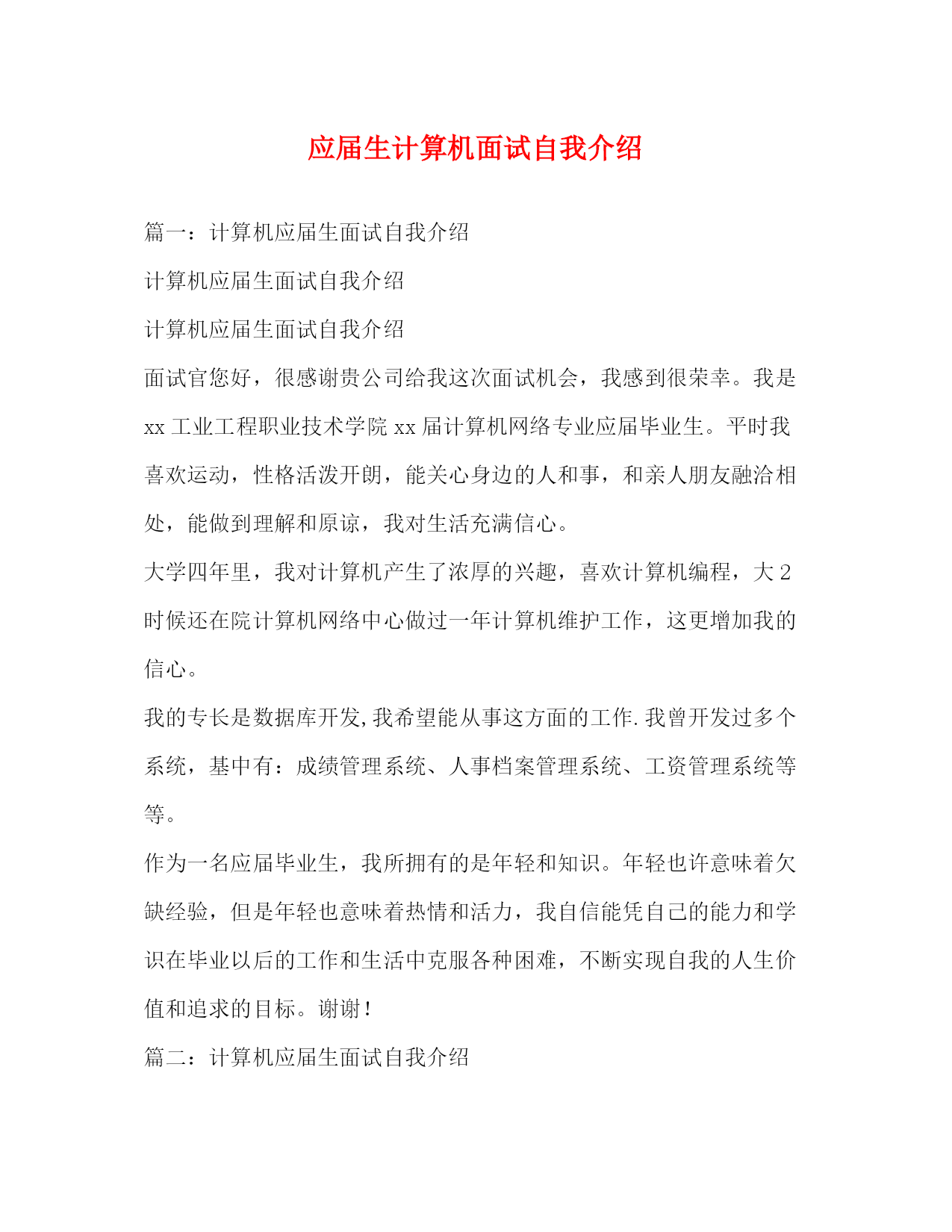 应届生计算机面试自我介绍

篇一：计算机应届生面试自我介绍

计算机应届生面试自我介绍

计算机应届生面试自我介绍

面试官您好，很感谢贵公司给我这次面试机会，我感到很荣幸。我是 xx 工业工程职业技术学院 xx 届计算机网络专业应届毕业生。平时我喜欢运动，性格活泼开朗，能关心身边的人和事，和亲人朋友融洽相处，能做到理解和原谅，我对生活充满信心。

大学四年里，我对计算机产生了浓厚的兴趣，喜欢计算机编程，大 2 时候还在院计算机网络中心做过一年计算机维护工作，这更增加我的信心。

我的专长是数据库开发,我希望能从事这方面的工作.我曾开发过多个系统，基中有：成绩管理系统、人事档案管理系统、工资管理系统等等。

作为一名应届毕业生，我所拥有的是年轻和知识。年轻也许意味着欠缺经验，但是年轻也意味着热情和活力，我自信能凭自己的能力和学识在毕业以后的工作和生活中克服各种困难，不断实现自我的人生价值和追求的目标。谢谢！

篇二：计算机应届生面试自我介绍